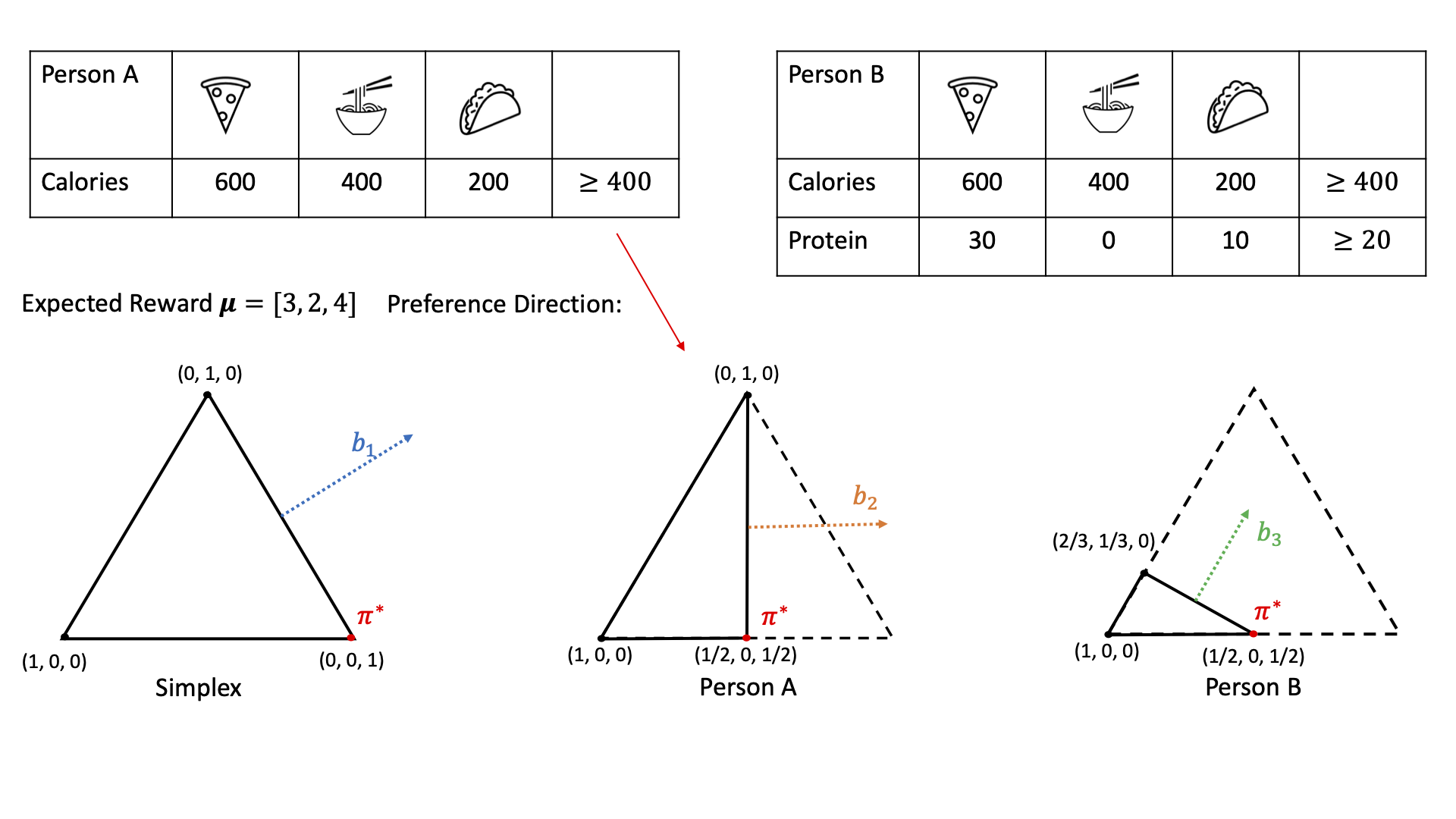 | Person A | | | | |
|---|---|---|---|---|
| Calories | 600 | 400 | 200 | $\geq 400$ |

| Person B | | | | |
|---|---|---|---|---|
| Calories | 600 | 400 | 200 | $\geq 400$ |
| Protein | 30 | 0 | 10 | $\geq 20$ |

Expected Reward $\boldsymbol{\mu} = [3, 2, 4]$ Preference Direction:

(0, 1, 0)

$b_1$

$\pi^*$

(1, 0, 0)

(0, 0, 1)

Simplex

(0, 1, 0)

$b_2$

$\pi^*$

(1, 0, 0)

(1/2, 0, 1/2)

Person A

(2/3, 1/3, 0)

$b_3$

$\pi^*$

(1, 0, 0)

(1/2, 0, 1/2)

Person B